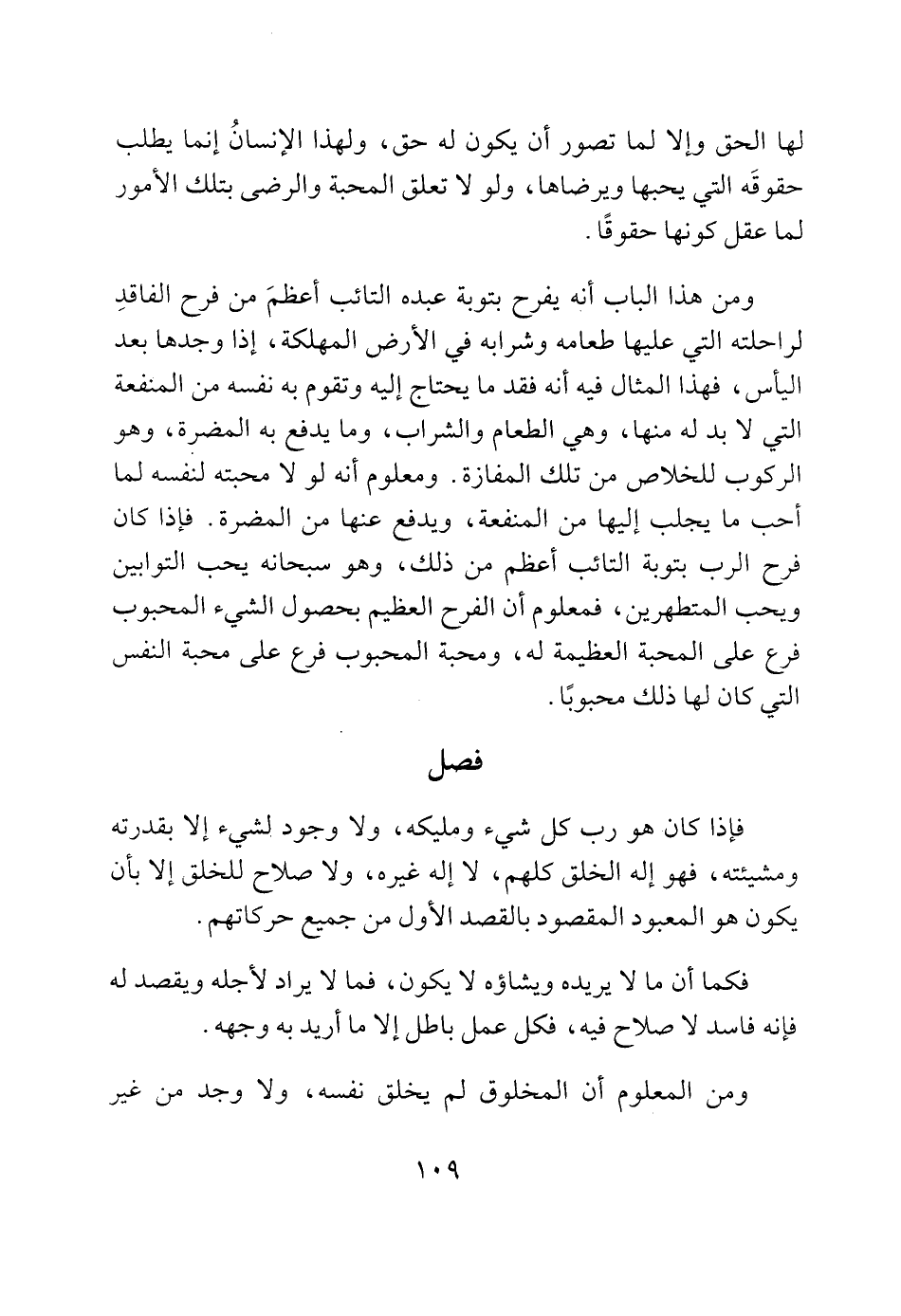 لها الحق وإلا لما تصور أن يكون له حق، ولهذا الإنسانُ إنما يطلب حقوقَه التي يحبها ويرضاها، ولو لا تعلق المحبة والرضى بتلك الأمور لما عقل كونها حقوقًا.

ومن هذا الباب أنه يفرح بتوبة عبده التائب أعظمَ من فرح الفاقدِ لراحلته التي عليها طعامه وشرابه في الأرض المهلكة، إذا وجدها بعد اليأس، فهذا المثال فيه أنه فقد ما يحتاج إليه وتقوم به نفسه من المنفعة التي لا بد له منها، وهي الطعام والشراب، وما يدفع به المضرة، وهو الركوب للخلاص من تلك المفازة. ومعلوم أنه لو لا محبته لنفسه لما أحب ما يجلب إليها من المنفعة، ويدفع عنها من المضرة. فإذا كان فرح الرب بتوبة التائب أعظم من ذلك، وهو سبحانه يحب التوابين ويحب المتطهرين، فمعلوم أن الفرح العظيم بحصول الشيء المحبوب فرع على المحبة العظيمة له، ومحبة المحبوب فرع على محبة النفس التي كان لها ذلك محبوبًا.

فصل

فإذا كان هو رب كل شيء ومليكه، ولا وجود لشيء إلا بقدرته ومشيئته، فهو إله الخلق كلهم، لا إله غيره، ولا صلاح للخلق إلا بأن يكون هو المعبود المقصود بالقصد الأول من جميع حركاتهم.

فكما أن ما لا يريده ويشاؤه لا يكون، فما لا يراد لأجله ويقصد له فإنه فاسد لا صلاح فيه، فكل عمل باطل إلا ما أريد به وجهه.

ومن المعلوم أن المخلوق لم يخلق نفسه، ولا وجد من غير

١٠٩